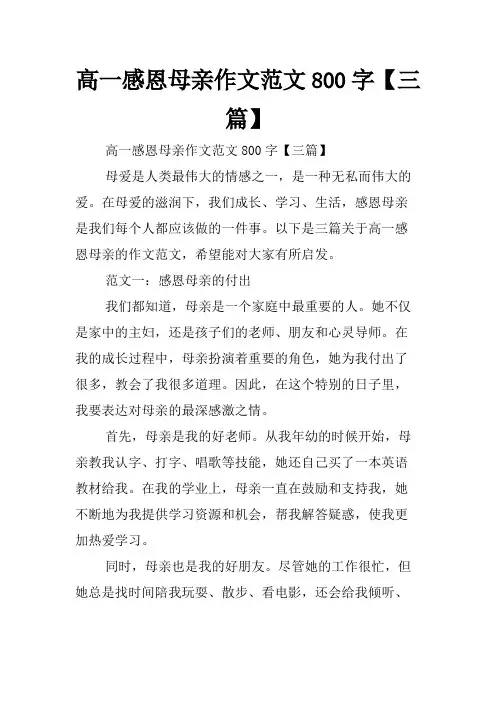 高一感恩母亲作文范文 800 字【三篇】

高一感恩母亲作文范文 800 字【三篇】

母爱是人类最伟大的情感之一，是一种无私而伟大的爱。在母爱的滋润下，我们成长、学习、生活，感恩母亲是我们每个人都应该做的一件事。以下是三篇关于高一感恩母亲的作文范文，希望能对大家有所启发。

范文一：感恩母亲的付出

我们都知道，母亲是一个家庭中最重要的人。她不仅是家中的主妇，还是孩子们的老师、朋友和心灵导师。在我的成长过程中，母亲扮演着重要的角色，她为我付出了很多，教会了我很多道理。因此，在这个特别的日子里，我要表达对母亲的最深感激之情。

首先，母亲是我的好老师。从我年幼的时候开始，母亲教我认字、打字、唱歌等技能，她还自己买了一本英语教材给我。在我的学业上，母亲一直在鼓励和支持我，她不断地为我提供学习资源和机会，帮我解答疑惑，使我更加热爱学习。

同时，母亲也是我的好朋友。尽管她的工作很忙，但她总是找时间陪我玩耍、散步、看电影，还会给我倾听、